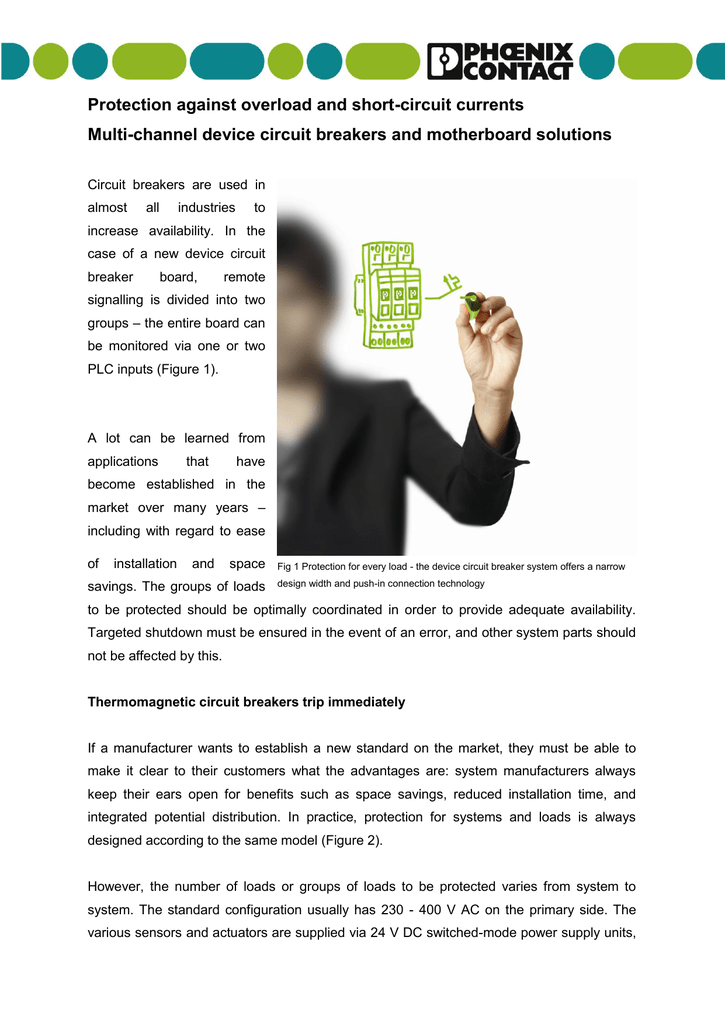 PHŒNIX CONTACT

Protection against overload and short-circuit currents

Multi-channel device circuit breakers and motherboard solutions

Circuit breakers are used in almost all industries to increase availability. In the case of a new device circuit breaker board, remote signalling is divided into two groups – the entire board can be monitored via one or two PLC inputs (Figure 1).

A lot can be learned from applications that have become established in the market over many years – including with regard to ease of installation and space savings. The groups of loads to be protected should be optimally coordinated in order to provide adequate availability. Targeted shutdown must be ensured in the event of an error, and other system parts should not be affected by this.

Fig 1 Protection for every load - the device circuit breaker system offers a narrow design width and push-in connection technology

Thermomagnetic circuit breakers trip immediately

If a manufacturer wants to establish a new standard on the market, they must be able to make it clear to their customers what the advantages are: system manufacturers always keep their ears open for benefits such as space savings, reduced installation time, and integrated potential distribution. In practice, protection for systems and loads is always designed according to the same model (Figure 2).

However, the number of loads or groups of loads to be protected varies from system to system. The standard configuration usually has 230 - 400 V AC on the primary side. The various sensors and actuators are supplied via 24 V DC switched-mode power supply units,